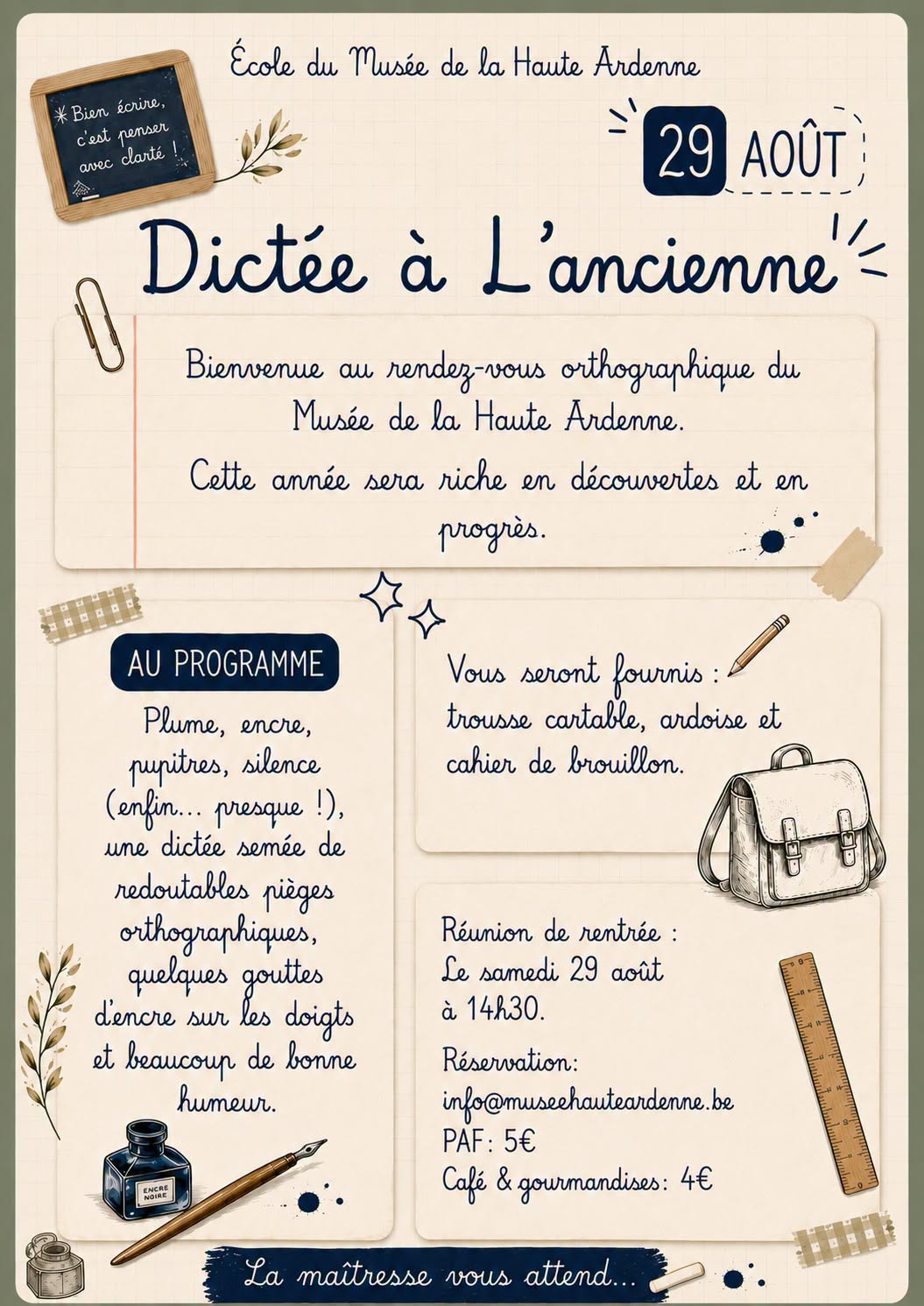 École du Musée de la Haute Ardenne

* Bien écrire, c'est penser avec clarté !

29 AOÛT

Dictée à L'ancienne

Bienvenue au rendez-vous orthographique du Musée de la Haute Ardenne.

Cette année sera riche en découvertes et en progrès.

AU PROGRAMME

Plume, encre, pupitres, silence (enfin... presque !), une dictée semée de redoutables pièges orthographiques, quelques gouttes d'encre sur les doigts et beaucoup de bonne humeur.

ENCRE NOIRE

Vous seront fournis : trousse cartable, ardoise et cahier de brouillon.

Réunion de rentrée : Le samedi 29 août à 14h30.

Réservation: info@museehauteardenne.be

PAF: 5€

Café & gourmandises: 4€

La maîtresse vous attend...